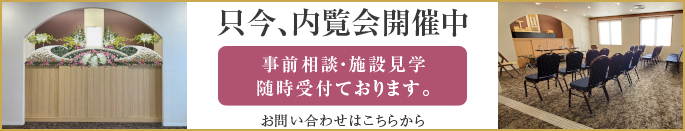 只今、内覧会開催中

事前相談・施設見学
随時受付ております。

お問い合わせはこちらから